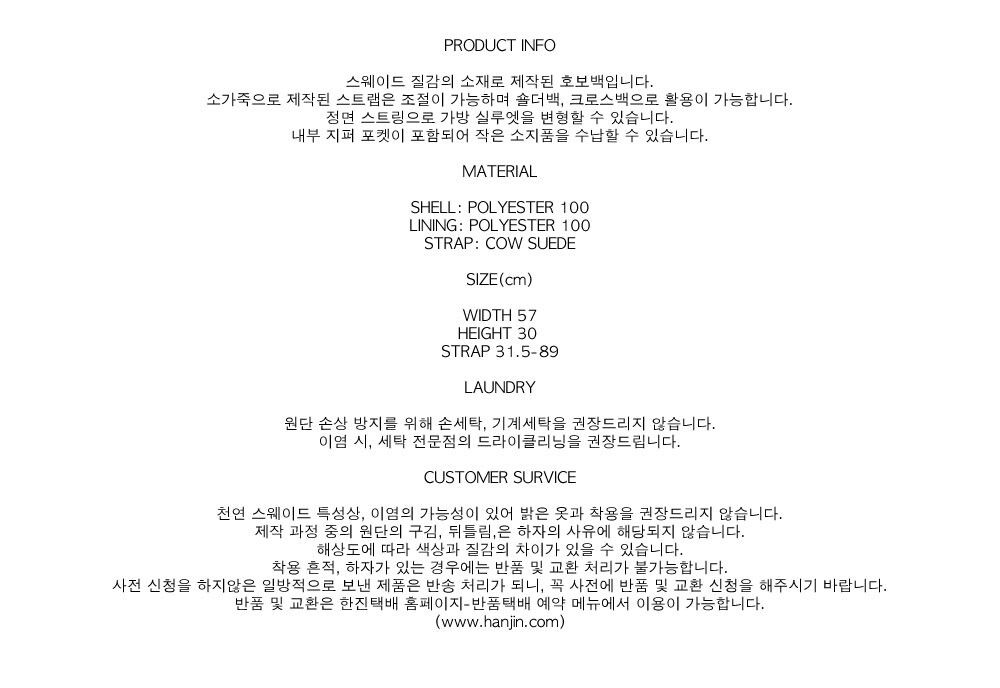 PRODUCT INFO

스웨이드 질감의 소재로 제작된 호보백입니다.
소가죽으로 제작된 스트랩은 조절이 가능하며 숄더백, 크로스백으로 활용이 가능합니다.
정면 스트링으로 가방 실루엣을 변형할 수 있습니다.
내부 지퍼 포켓이 포함되어 작은 소지품을 수납할 수 있습니다.

MATERIAL

SHELL: POLYESTER 100
LINING: POLYESTER 100
STRAP: COW SUEDE

SIZE(cm)

WIDTH 57
HEIGHT 30
STRAP 31.5-89

LAUNDRY

원단 손상 방지를 위해 손세탁, 기계세탁을 권장드리지 않습니다.
이염 시, 세탁 전문점의 드라이클리닝을 권장드립니다.

CUSTOMER SURVICE

천연 스웨이드 특성상, 이염의 가능성이 있어 밝은 옷과 착용을 권장드리지 않습니다.
제작 과정 중의 원단의 구김, 뒤틀림,은 하자의 사유에 해당되지 않습니다.
해상도에 따라 색상과 질감의 차이가 있을 수 있습니다.
착용 흔적, 하자가 있는 경우에는 반품 및 교환 처리가 불가능합니다.
사전 신청을 하지않은 일방적으로 보낸 제품은 반송 처리가 되니, 꼭 사전에 반품 및 교환 신청을 해주시기 바랍니다.
반품 및 교환은 한진택배 홈페이지-반품택배 예약 메뉴에서 이용이 가능합니다.
(www.hanjin.com)